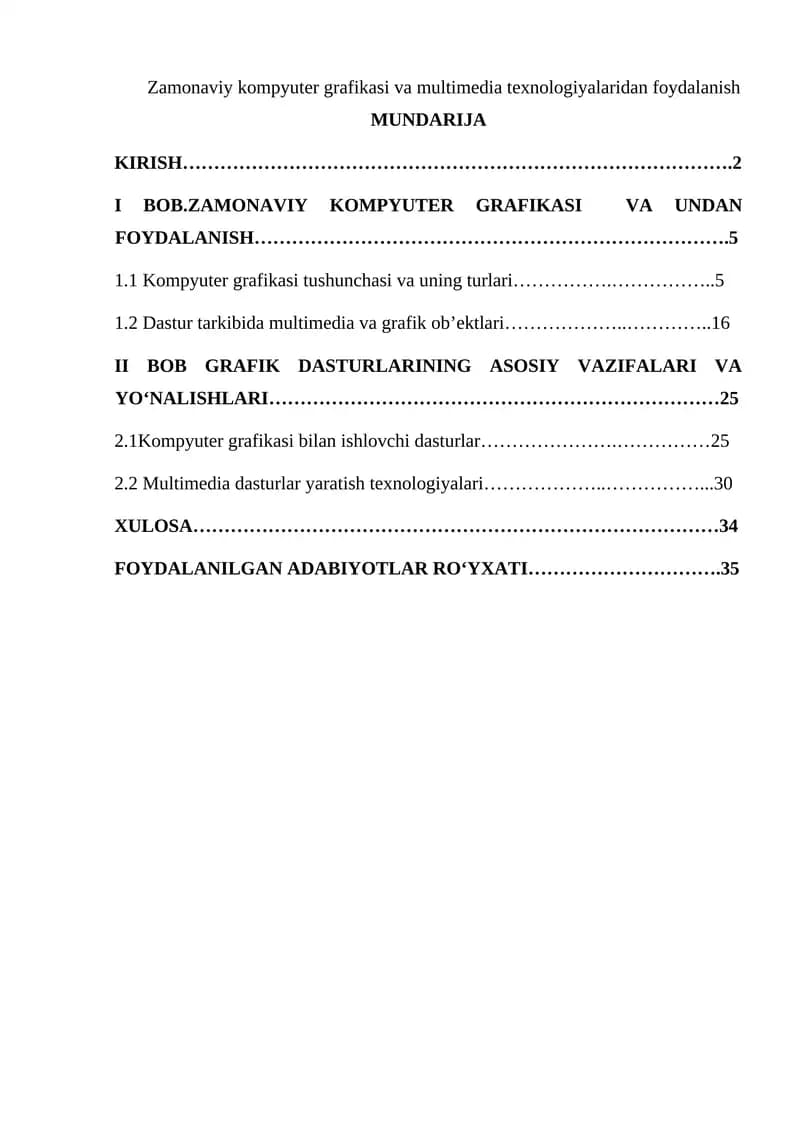 Zamonaviy kompyuter grafikasi va multimedia texnologiyalaridan foydalanish

MUNDARIJA

KIRISH 2

I BOB.ZAMONAVIY KOMPYUTER GRAFIKASI VA UNDAN FOYDALANISH 5

1.1 Kompyuter grafikasi tushunchasi va uning turlari 5

1.2 Dastur tarkibida multimedia va grafik ob'ektlari 16

II BOB GRAFIK DASTURLARINING ASOSIY VAZIFALARI VA YO'NALISHLARI 25

2.1Kompyuter grafikasi bilan ishlovchi dasturlar 25

2.2 Multimedia dasturlar yaratish texnologiyalari 30

XULOSA 34

FOYDALANILGAN ADABIYOTLAR RO'YXATI 35